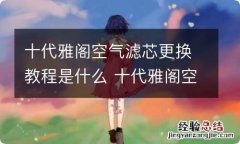 十代雅阁空气滤芯更换教程是什么 十代雅阁空

经验总结
jingyanzongjie.com